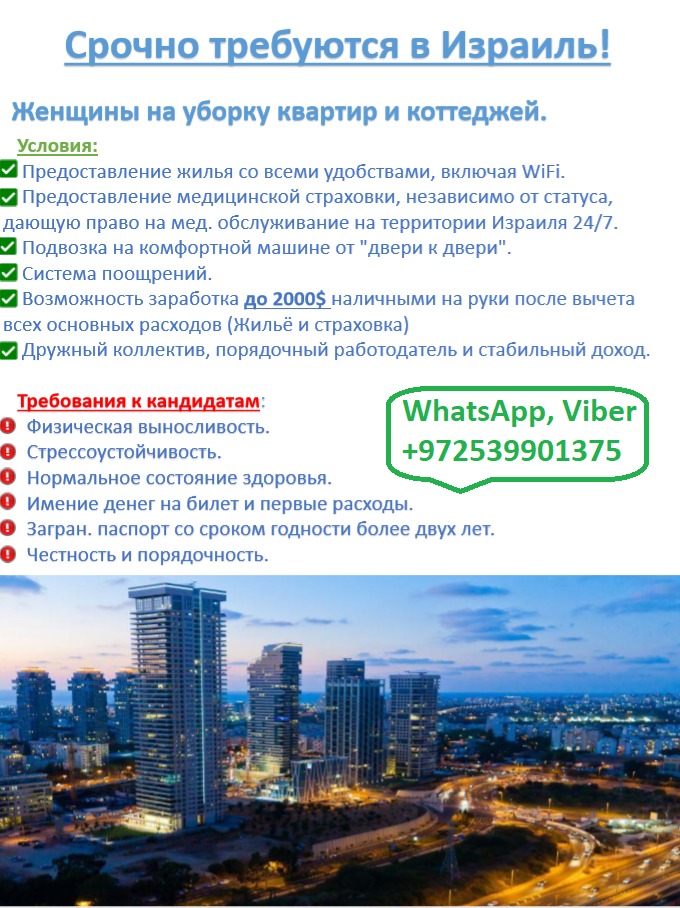 Срочно требуются в Израиль!

Женщины на уборку квартир и коттеджей.

Условия:

Предоставление жилья со всеми удобствами, включая WiFi.
Предоставление медицинской страховки, независимо от статуса, дающую право на мед. обслуживание на территории Израиля 24/7.
Подвозка на комфортной машине от "двери к двери".
Система поощрений.
Возможность заработка до 2000$ наличными на руки после вычета всех основных расходов (Жильё и страховка)
Дружный коллектив, порядочный работодатель и стабильный доход.

Требования к кандидатам:

Физическая выносливость.
Стрессоустойчивость.
Нормальное состояние здоровья.
Имение денег на билет и первые расходы.
Загран. паспорт со сроком годности более двух лет.
Честность и порядочность.

WhatsApp, Viber
+972539901375